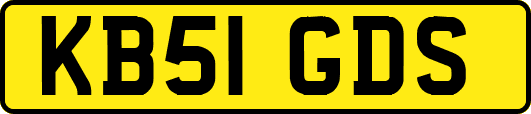 KB51 GDS